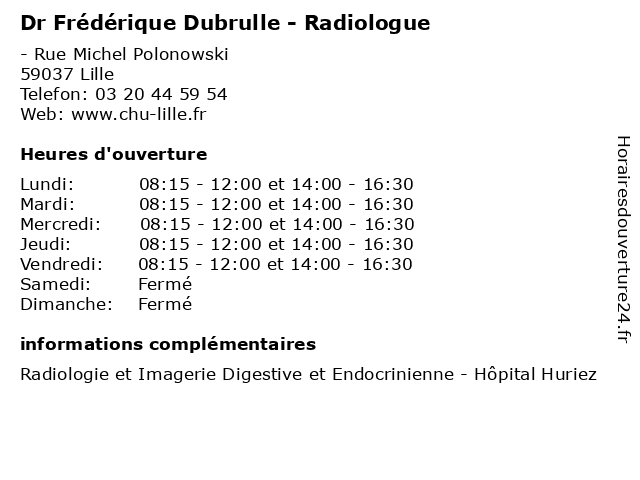 Dr Frédérique Dubrulle - Radiologue

- Rue Michel Polonowski
59037 Lille
Telefon: 03 20 44 59 54
Web: www.chu-lille.fr

Heures d'ouverture

| | |
|---|---|
| Lundi: | 08:15 - 12:00 et 14:00 - 16:30 |
| Mardi: | 08:15 - 12:00 et 14:00 - 16:30 |
| Mercredi: | 08:15 - 12:00 et 14:00 - 16:30 |
| Jeudi: | 08:15 - 12:00 et 14:00 - 16:30 |
| Vendredi: | 08:15 - 12:00 et 14:00 - 16:30 |
| Samedi: | Fermé |
| Dimanche: | Fermé |

informations complémentaires

Radiologie et Imagerie Digestive et Endocrinienne - Hôpital Huriez

Horairesdouverture24.fr